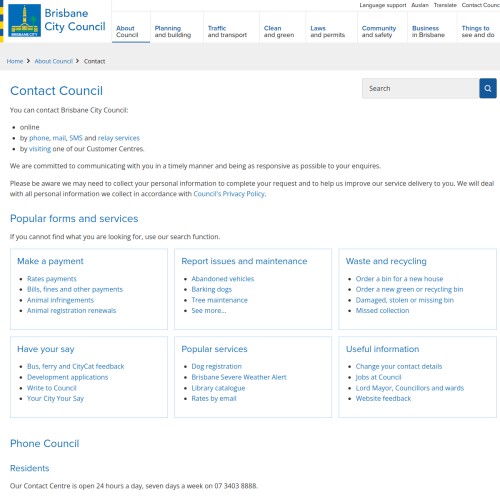 BRISBANE CITY

Brisbane City Council

Language support Auslan Translate Contact Counc

About Council
Planning and building
Traffic and transport
Clean and green
Laws and permits
Community and safety
Business in Brisbane
Things to see and do

Home > About Council > Contact

Contact Council

Search

You can contact Brisbane City Council:

- online
- by phone, mail, SMS and relay services
- by visiting one of our Customer Centres.

We are committed to communicating with you in a timely manner and being as responsive as possible to your enquires.

Please be aware we may need to collect your personal information to complete your request and to help us improve our service delivery to you. We will deal with all personal information we collect in accordance with Council's Privacy Policy.

Popular forms and services

If you cannot find what you are looking for, use our search function.

Make a payment
- Rates payments
- Bills, fines and other payments
- Animal infringements
- Animal registration renewals

Report issues and maintenance
- Abandoned vehicles
- Barking dogs
- Tree maintenance
- See more...

Waste and recycling
- Order a bin for a new house
- Order a new green or recycling bin
- Damaged, stolen or missing bin
- Missed collection

Have your say
- Bus, ferry and CityCat feedback
- Development applications
- Write to Council
- Your City Your Say

Popular services
- Dog registration
- Brisbane Severe Weather Alert
- Library catalogue
- Rates by email

Useful information
- Change your contact details
- Jobs at Council
- Lord Mayor, Councillors and wards
- Website feedback

Phone Council

Residents

Our Contact Centre is open 24 hours a day, seven days a week on 07 3403 8888.